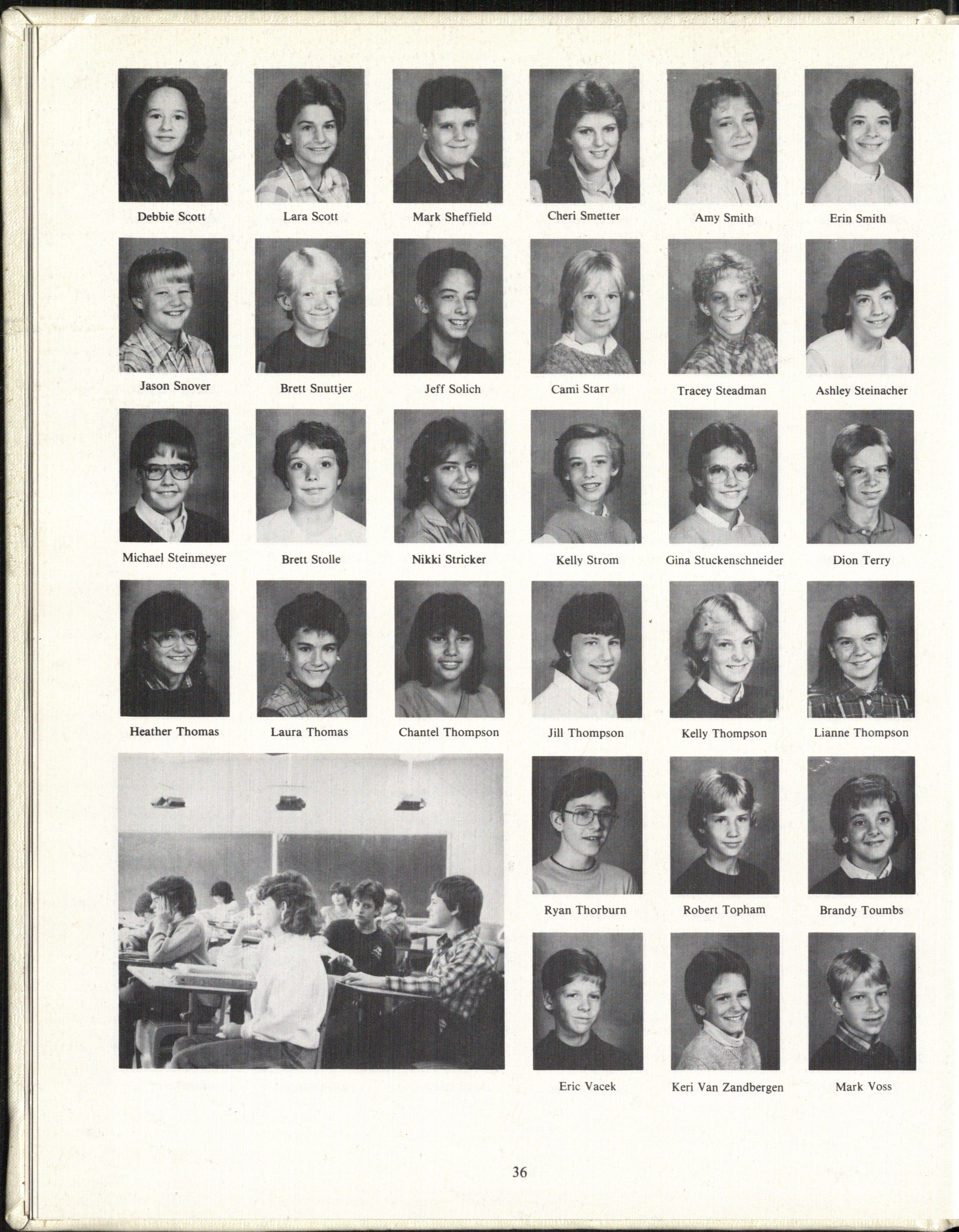 Debbie Scott
Lara Scott
Mark Sheffield
Cheri Smetter
Amy Smith
Erin Smith

Jason Snover
Brett Snuttjer
Jeff Solich
Cami Starr
Tracey Steadman
Ashley Steinacher

Michael Steinmeyer
Brett Stolle
Nikki Stricker
Kelly Strom
Gina Stuckenschneider
Dion Terry

Heather Thomas
Laura Thomas
Chantel Thompson
Jill Thompson
Kelly Thompson
Lianne Thompson

Ryan Thorburn
Robert Topham
Brandy Toumbs

Eric Vacek
Keri Van Zandbergen
Mark Voss

36